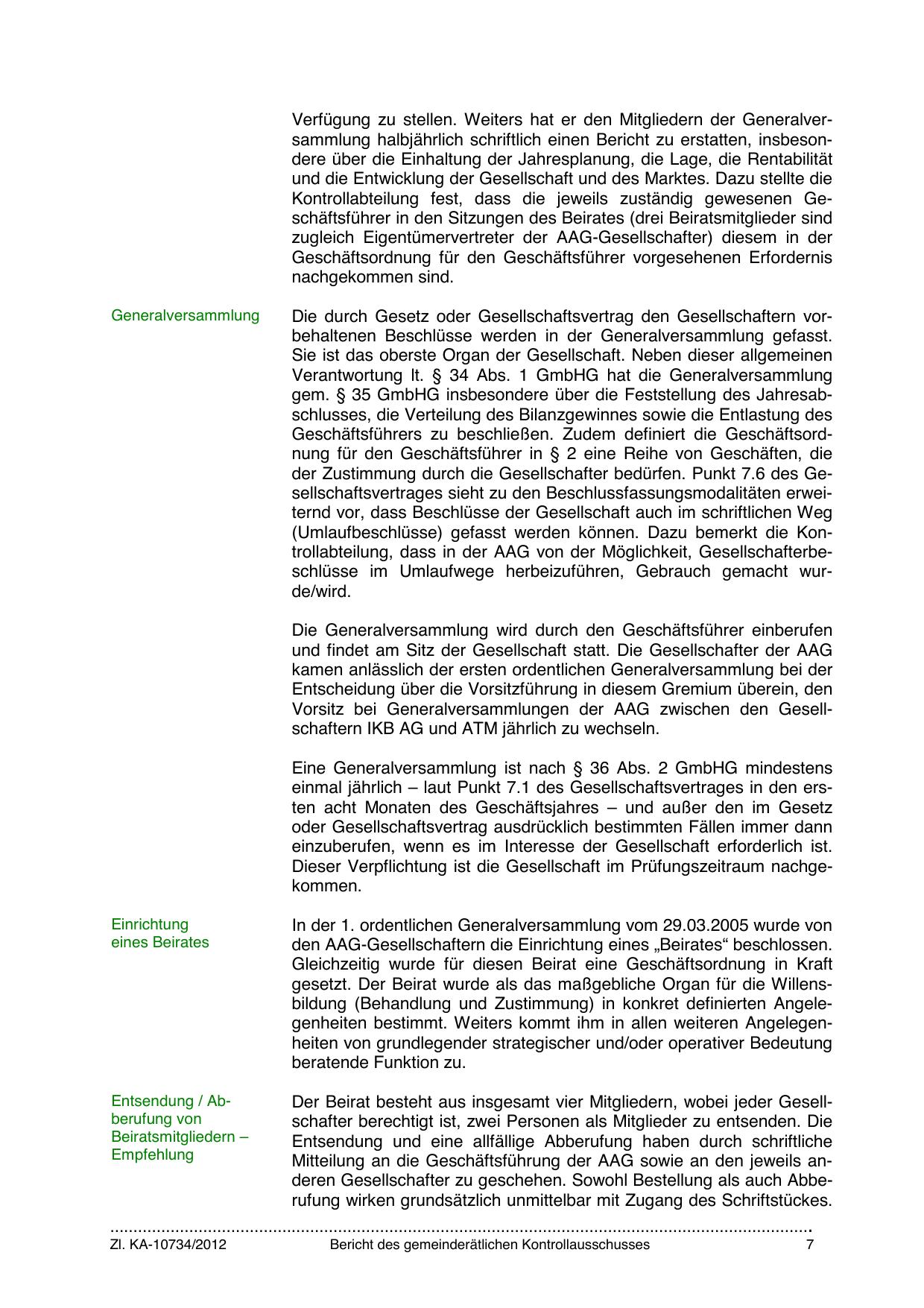 Verfügung zu stellen. Weiters hat er den Mitgliedern der Generalversammlung halbjährlich schriftlich einen Bericht zu erstatten, insbesondere über die Einhaltung der Jahresplanung, die Lage, die Rentabilität und die Entwicklung der Gesellschaft und des Marktes. Dazu stellte die Kontrollabteilung fest, dass die jeweils zuständig gewesenen Geschäftsführer in den Sitzungen des Beirates (drei Beiratsmitglieder sind zugleich Eigentümervertreter der AAG-Gesellschafter) diesem in der Geschäftsordnung für den Geschäftsführer vorgesehenen Erfordernis nachgekommen sind.

Generalversammlung

Die durch Gesetz oder Gesellschaftsvertrag den Gesellschaftern vorbehaltenen Beschlüsse werden in der Generalversammlung gefasst. Sie ist das oberste Organ der Gesellschaft. Neben dieser allgemeinen Verantwortung lt. § 34 Abs. 1 GmbHG hat die Generalversammlung gem. § 35 GmbHG insbesondere über die Feststellung des Jahresabschlusses, die Verteilung des Bilanzgewinnes sowie die Entlastung des Geschäftsführers zu beschließen. Zudem definiert die Geschäftsordnung für den Geschäftsführer in § 2 eine Reihe von Geschäften, die der Zustimmung durch die Gesellschafter bedürfen. Punkt 7.6 des Gesellschaftsvertrages sieht zu den Beschlussfassungsmodalitäten erweiternd vor, dass Beschlüsse der Gesellschaft auch im schriftlichen Weg (Umlaufbeschlüsse) gefasst werden können. Dazu bemerkt die Kontrollabteilung, dass in der AAG von der Möglichkeit, Gesellschafterbeschlüsse im Umlaufwege herbeizuführen, Gebrauch gemacht wurde/wird.

Die Generalversammlung wird durch den Geschäftsführer einberufen und findet am Sitz der Gesellschaft statt. Die Gesellschafter der AAG kamen anlässlich der ersten ordentlichen Generalversammlung bei der Entscheidung über die Vorsitzführung in diesem Gremium überein, den Vorsitz bei Generalversammlungen der AAG zwischen den Gesellschaftern IKB AG und ATM jährlich zu wechseln.

Eine Generalversammlung ist nach § 36 Abs. 2 GmbHG mindestens einmal jährlich – laut Punkt 7.1 des Gesellschaftsvertrages in den ersten acht Monaten des Geschäftsjahres – und außer den im Gesetz oder Gesellschaftsvertrag ausdrücklich bestimmten Fällen immer dann einzuberufen, wenn es im Interesse der Gesellschaft erforderlich ist. Dieser Verpflichtung ist die Gesellschaft im Prüfungszeitraum nachgekommen.

Einrichtung eines Beirates

In der 1. ordentlichen Generalversammlung vom 29.03.2005 wurde von den AAG-Gesellschaftern die Einrichtung eines „Beirates“ beschlossen. Gleichzeitig wurde für diesen Beirat eine Geschäftsordnung in Kraft gesetzt. Der Beirat wurde als das maßgebliche Organ für die Willensbildung (Behandlung und Zustimmung) in konkret definierten Angelegenheiten bestimmt. Weiters kommt ihm in allen weiteren Angelegenheiten von grundlegender strategischer und/oder operativer Bedeutung beratende Funktion zu.

Entsendung / Abberufung von Beiratsmitgliedern – Empfehlung

Der Beirat besteht aus insgesamt vier Mitgliedern, wobei jeder Gesellschafter berechtigt ist, zwei Personen als Mitglieder zu entsenden. Die Entsendung und eine allfällige Abberufung haben durch schriftliche Mitteilung an die Geschäftsführung der AAG sowie an den jeweils anderen Gesellschafter zu geschehen. Sowohl Bestellung als auch Abberufung wirken grundsätzlich unmittelbar mit Zugang des Schriftstückes.

Zl. KA-10734/2012 Bericht des gemeinderätlichen Kontrollausschusses 7